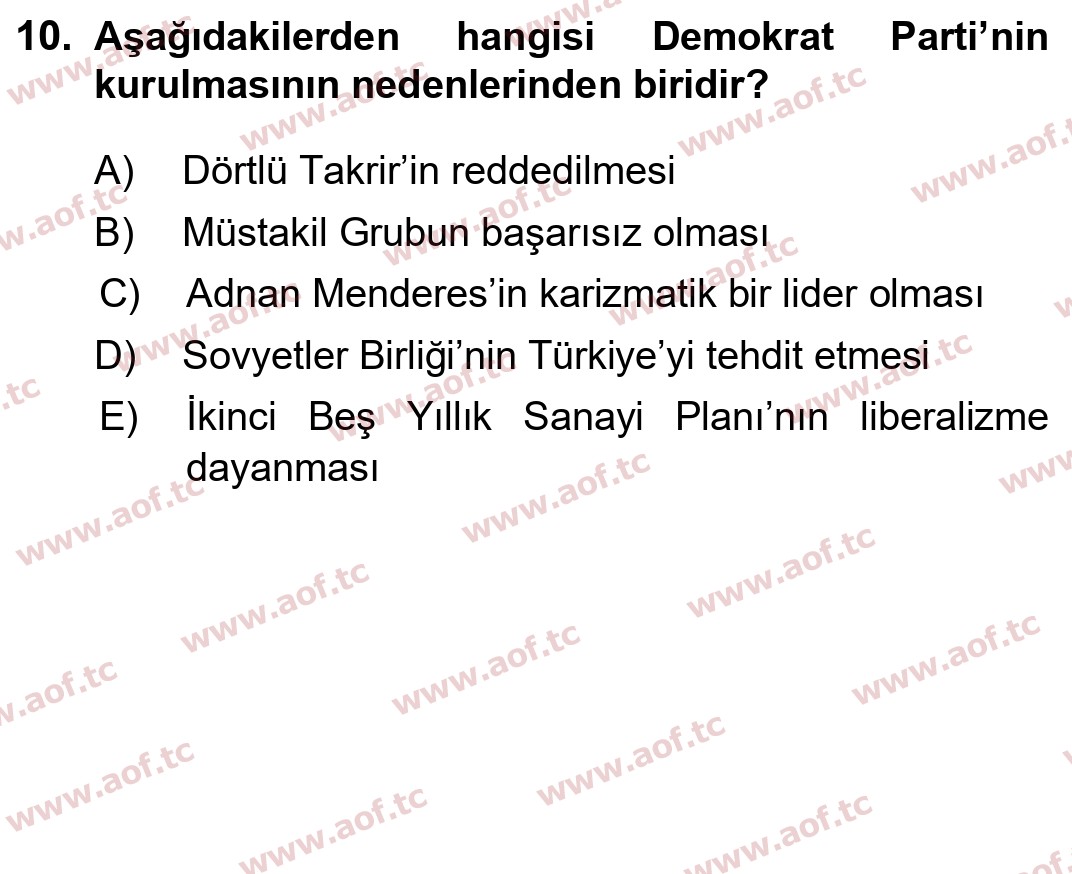 10. Aşağıdakilerden hangisi Demokrat Parti'nin kurulmasının nedenlerinden biridir?

A) Dörtlü Takrir'in reddedilmesi
B) Müstakil Grubun başarısız olması
C) Adnan Menderes'in karizmatik bir lider olması
D) Sovyetler Birliği'nin Türkiye'yi tehdit etmesi
E) İkinci Beş Yıllık Sanayi Planı'nın liberalizme dayanması

www.aof.tc